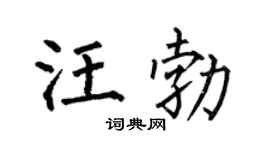 汪勃

词典网